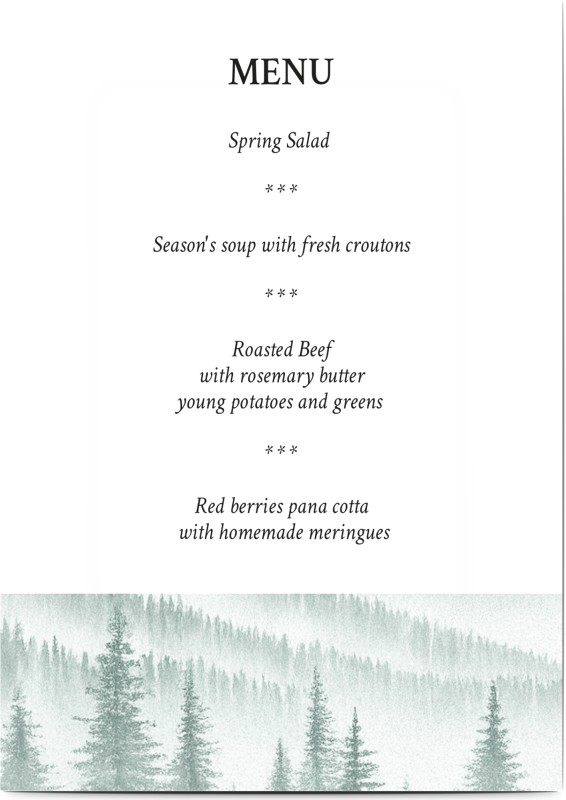 MENU

Spring Salad

***

Season's soup with fresh croutons

***

Roasted Beef
with rosemary butter
young potatoes and greens

***

Red berries pana cotta
with homemade meringues